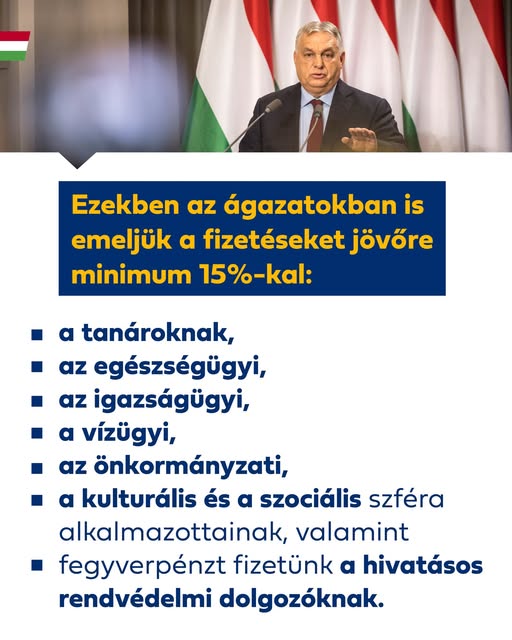 Ezekben az ágazatokban is emeljük a fizetéseket jövőre minimum 15%-kal:

• a tanároknak,
• az egészségügyi,
• az igazságügyi,
• a vízügyi,
• az önkormányzati,
• a kulturális és a szociális szféra alkalmazottainak, valamint
• fegyverpénzt fizetünk a hivatásos rendvédelmi dolgozóknak.